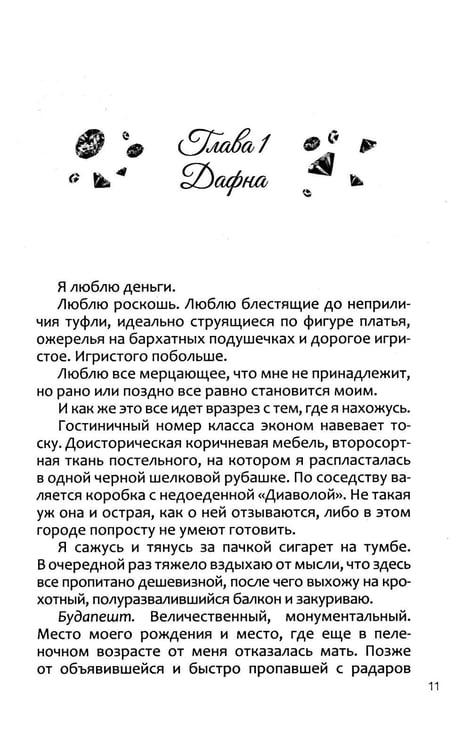 Глава 1
Дафна

Я люблю деньги.

Люблю роскошь. Люблю блестящие до неприличия туфли, идеально струящиеся по фигуре платья, ожерелья на бархатных подушечках и дорогое игристое. Игристого побольше.

Люблю все мерцающее, что мне не принадлежит, но рано или поздно все равно становится моим.

И как же это все идет вразрез с тем, где я нахожусь.

Гостиничный номер класса эконом навевает тоску. Доисторическая коричневая мебель, второсортная ткань постельного, на котором я распласталась в одной черной шелковой рубашке. По соседству валяется коробка с недоеденной «Диаволой». Не такая уж она и острая, как о ней отзываются, либо в этом городе попросту не умеют готовить.

Я сажусь и тянусь за пачкой сигарет на тумбе. В очередной раз тяжело вздыхаю от мысли, что здесь все пропитано дешевизной, после чего выхожу на крохотный, полуразвалившийся балкон и закуриваю.

Будапешт. Величественный, монументальный. Место моего рождения и место, где еще в пеленочном возрасте от меня отказалась мать. Позже от объявившейся и быстро пропавшей с радаров

11